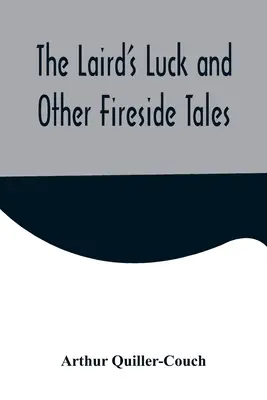 The Laird's Luck and Other Fireside Tales

Arthur Quiller-Couch